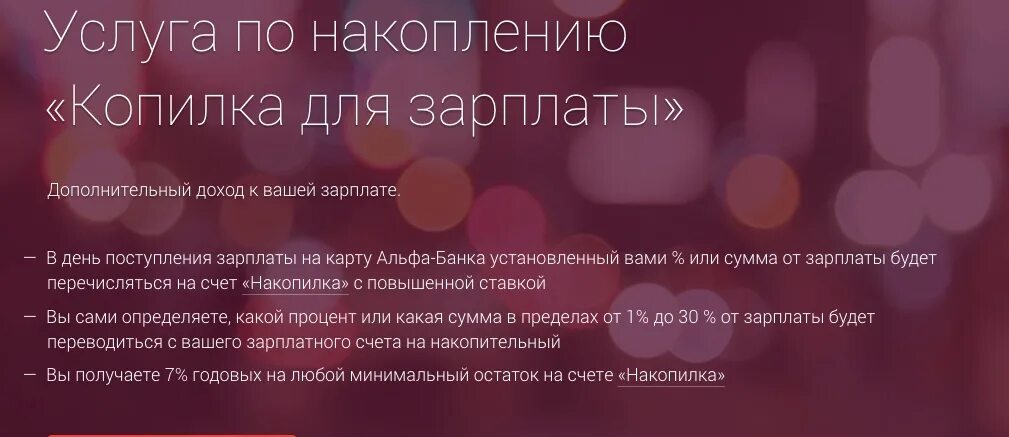 Услуга по накоплению «Копилка для зарплаты»

Дополнительный доход к вашей зарплате.

— В день поступления зарплаты на карту Альфа-Банка установленный вами % или сумма от зарплаты будет перечисляться на счет «Накопилка» с повышенной ставкой

— Вы сами определяете, какой процент или какая сумма в пределах от 1% до 30 % от зарплаты будет переводиться с вашего зарплатного счета на накопительный

— Вы получаете 7% годовых на любой минимальный остаток на счете «Накопилка»